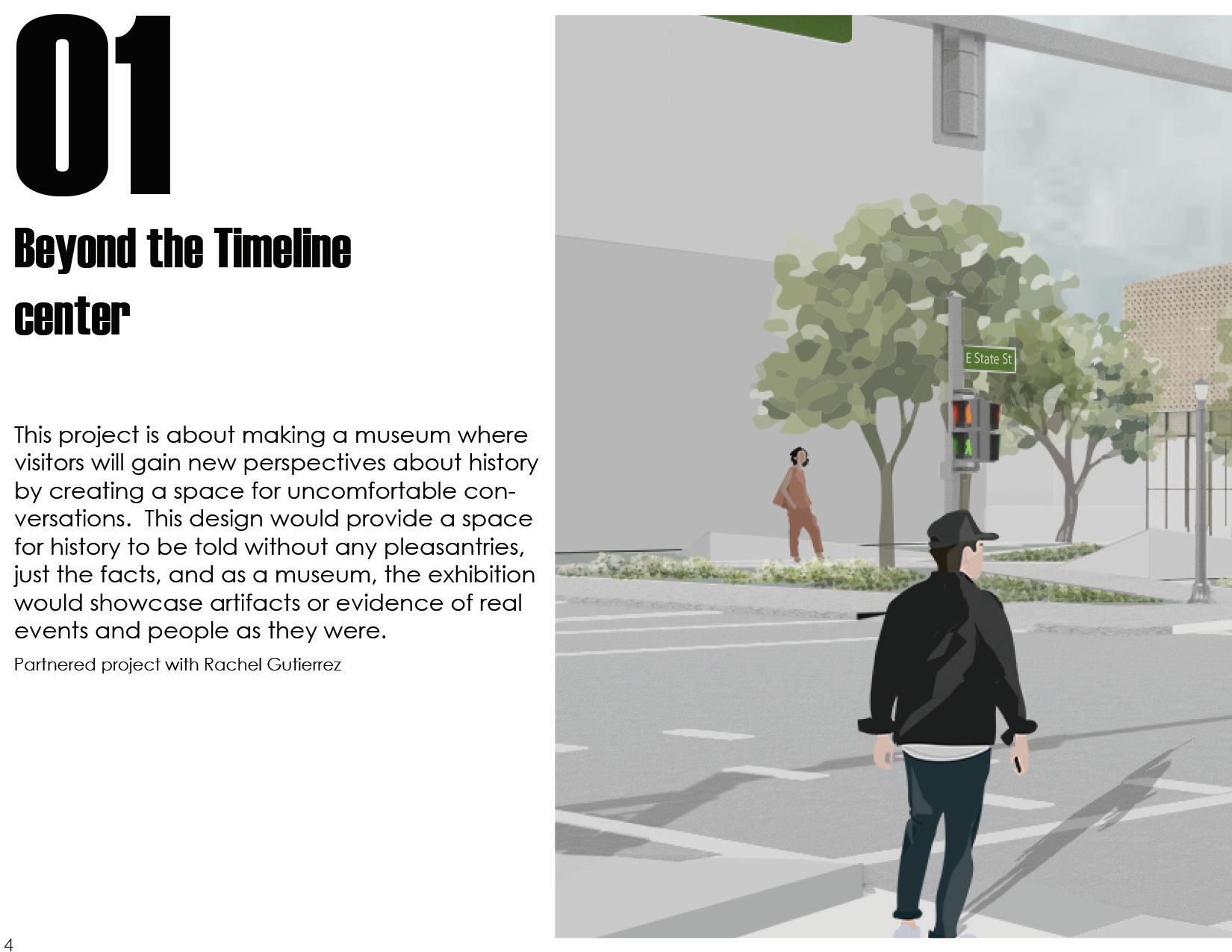 01

Beyond the Timeline center

This project is about making a museum where visitors will gain new perspectives about history by creating a space for uncomfortable conversations. This design would provide a space for history to be told without any pleasantries, just the facts, and as a museum, the exhibition would showcase artifacts or evidence of real events and people as they were.

Partnered project with Rachel Gutierrez

E State St

4